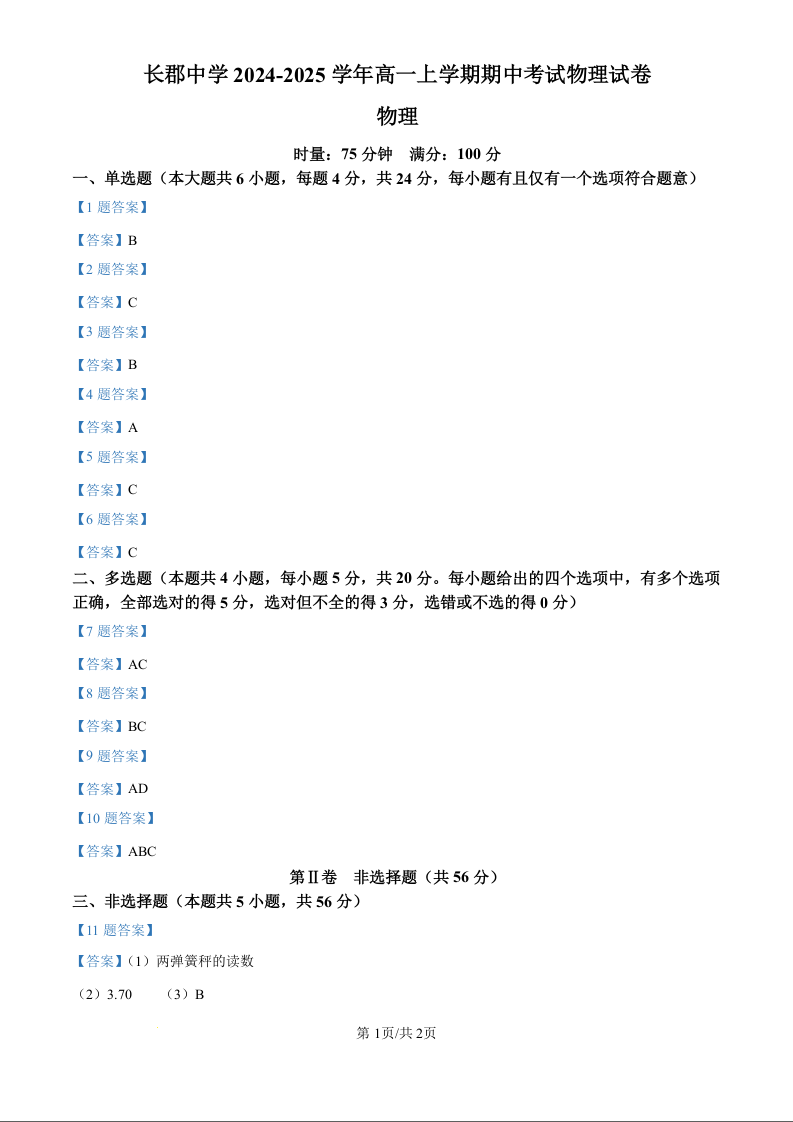 长郡中学 2024-2025 学年高一上学期期中考试物理试卷

物理

时量：75 分钟　满分：100 分

一、单选题（本大题共 6 小题，每题 4 分，共 24 分，每小题有且仅有一个选项符合题意）

【1 题答案】

【答案】B

【2 题答案】

【答案】C

【3 题答案】

【答案】B

【4 题答案】

【答案】A

【5 题答案】

【答案】C

【6 题答案】

【答案】C

二、多选题（本题共 4 小题，每小题 5 分，共 20 分。每小题给出的四个选项中，有多个选项正确，全部选对的得 5 分，选对但不全的得 3 分，选错或不选的得 0 分）

【7 题答案】

【答案】AC

【8 题答案】

【答案】BC

【9 题答案】

【答案】AD

【10 题答案】

【答案】ABC

第Ⅱ卷　非选择题（共 56 分）

三、非选择题（本题共 5 小题，共 56 分）

【11 题答案】

【答案】（1）两弹簧秤的读数

（2）3.70　（3）B

第 1页/共 2页